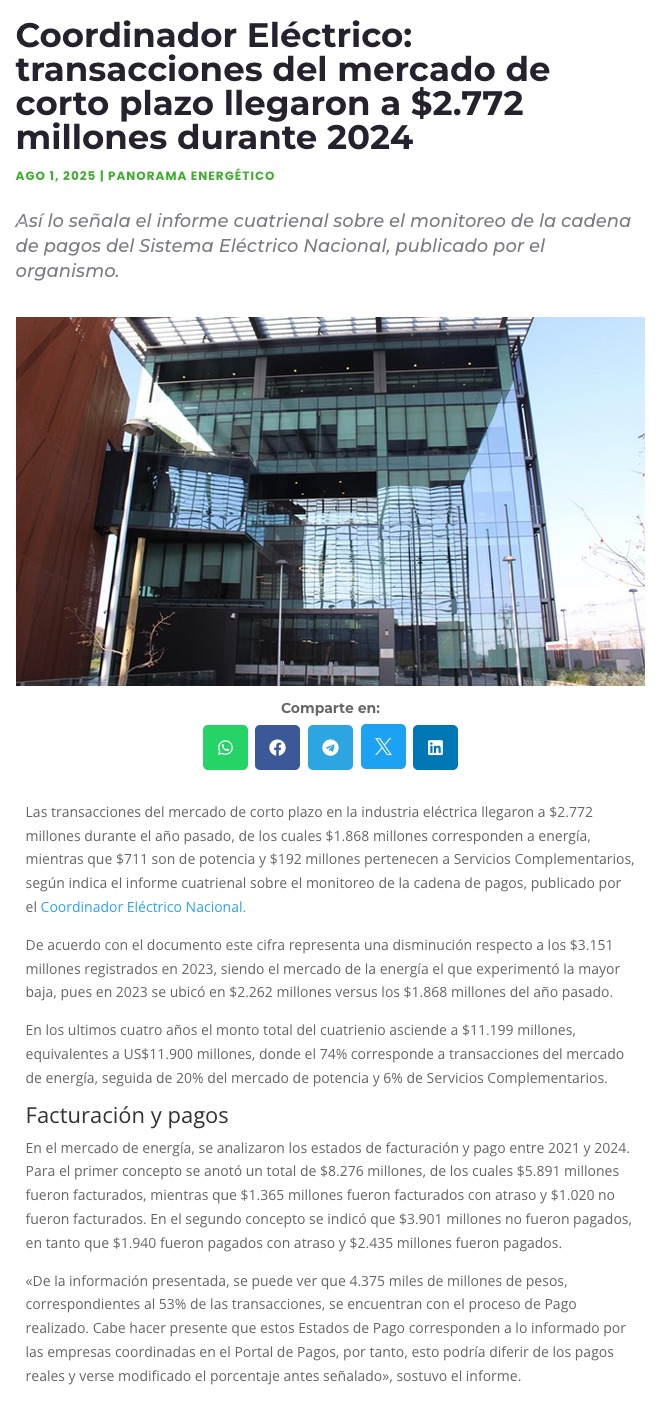 Coordinador Eléctrico: transacciones del mercado de corto plazo llegaron a \$2.772 millones durante 2024

AGO 1, 2025 | PANORAMA ENERGÉTICO

Así lo señala el informe cuatrienal sobre el monitoreo de la cadena de pagos del Sistema Eléctrico Nacional, publicado por el organismo.

Comparte en:

Las transacciones del mercado de corto plazo en la industria eléctrica llegaron a \$2.772 millones durante el año pasado, de los cuales \$1.868 millones corresponden a energía, mientras que \$711 son de potencia y \$192 millones pertenecen a Servicios Complementarios, según indica el informe cuatrienal sobre el monitoreo de la cadena de pagos, publicado por el Coordinador Eléctrico Nacional.

De acuerdo con el documento este cifra representa una disminución respecto a los \$3.151 millones registrados en 2023, siendo el mercado de la energía el que experimentó la mayor baja, pues en 2023 se ubicó en \$2.262 millones versus los \$1.868 millones del año pasado.

En los ultimos cuatro años el monto total del cuatrienio asciende a \$11.199 millones, equivalentes a US\$11.900 millones, donde el 74% corresponde a transacciones del mercado de energía, seguida de 20% del mercado de potencia y 6% de Servicios Complementarios.

Facturación y pagos

En el mercado de energía, se analizaron los estados de facturación y pago entre 2021 y 2024. Para el primer concepto se anotó un total de \$8.276 millones, de los cuales \$5.891 millones fueron facturados, mientras que \$1.365 millones fueron facturados con atraso y \$1.020 no fueron facturados. En el segundo concepto se indicó que \$3.901 millones no fueron pagados, en tanto que \$1.940 fueron pagados con atraso y \$2.435 millones fueron pagados.

«De la información presentada, se puede ver que 4.375 miles de millones de pesos, correspondientes al 53% de las transacciones, se encuentran con el proceso de Pago realizado. Cabe hacer presente que estos Estados de Pago corresponden a lo informado por las empresas coordinadas en el Portal de Pagos, por tanto, esto podría diferir de los pagos reales y verse modificado el porcentaje antes señalado», sostuvo el informe.